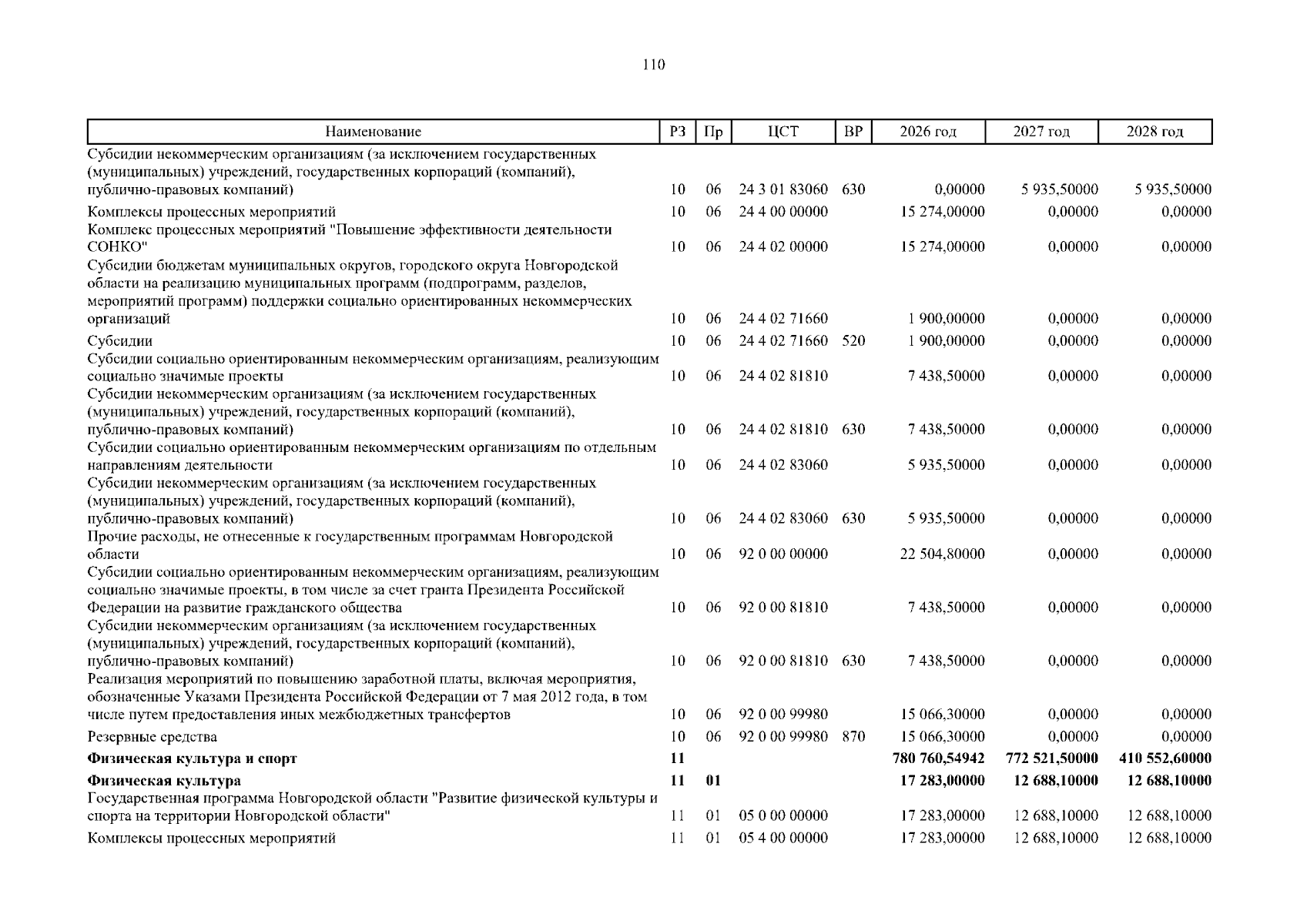 110

| Наименование | РЗ | Пр | ЦСТ | ВР | 2026 год | 2027 год | 2028 год |
|---|---|---|---|---|---|---|---|
| Субсидии некоммерческим организациям (за исключением государственных (муниципальных) учреждений, государственных корпораций (компаний), публично-правовых компаний) | 10 | 06 | 24 3 01 83060 | 630 | 0,00000 | 5 935,50000 | 5 935,50000 |
| Комплексы процессных мероприятий | 10 | 06 | 24 4 00 00000 | | 15 274,00000 | 0,00000 | 0,00000 |
| Комплекс процессных мероприятий "Повышение эффективности деятельности СОНКО" | 10 | 06 | 24 4 02 00000 | | 15 274,00000 | 0,00000 | 0,00000 |
| Субсидии бюджетам муниципальных округов, городского округа Новгородской области на реализацию муниципальных программ (подпрограмм, разделов, мероприятий программ) поддержки социально ориентированных некоммерческих организаций | 10 | 06 | 24 4 02 71660 | | 1 900,00000 | 0,00000 | 0,00000 |
| Субсидии | 10 | 06 | 24 4 02 71660 | 520 | 1 900,00000 | 0,00000 | 0,00000 |
| Субсидии социально ориентированным некоммерческим организациям, реализующим социально значимые проекты | 10 | 06 | 24 4 02 81810 | | 7 438,50000 | 0,00000 | 0,00000 |
| Субсидии некоммерческим организациям (за исключением государственных (муниципальных) учреждений, государственных корпораций (компаний), публично-правовых компаний) | 10 | 06 | 24 4 02 81810 | 630 | 7 438,50000 | 0,00000 | 0,00000 |
| Субсидии социально ориентированным некоммерческим организациям по отдельным направлениям деятельности | 10 | 06 | 24 4 02 83060 | | 5 935,50000 | 0,00000 | 0,00000 |
| Субсидии некоммерческим организациям (за исключением государственных (муниципальных) учреждений, государственных корпораций (компаний), публично-правовых компаний) | 10 | 06 | 24 4 02 83060 | 630 | 5 935,50000 | 0,00000 | 0,00000 |
| Прочие расходы, не отнесенные к государственным программам Новгородской области | 10 | 06 | 92 0 00 00000 | | 22 504,80000 | 0,00000 | 0,00000 |
| Субсидии социально ориентированным некоммерческим организациям, реализующим социально значимые проекты, в том числе за счет гранта Президента Российской Федерации на развитие гражданского общества | 10 | 06 | 92 0 00 81810 | | 7 438,50000 | 0,00000 | 0,00000 |
| Субсидии некоммерческим организациям (за исключением государственных (муниципальных) учреждений, государственных корпораций (компаний), публично-правовых компаний) | 10 | 06 | 92 0 00 81810 | 630 | 7 438,50000 | 0,00000 | 0,00000 |
| Реализация мероприятий по повышению заработной платы, включая мероприятия, обозначенные Указами Президента Российской Федерации от 7 мая 2012 года, в том числе путем предоставления иных межбюджетных трансфертов | 10 | 06 | 92 0 00 99980 | | 15 066,30000 | 0,00000 | 0,00000 |
| Резервные средства | 10 | 06 | 92 0 00 99980 | 870 | 15 066,30000 | 0,00000 | 0,00000 |
| Физическая культура и спорт | 11 | | | | 780 760,54942 | 772 521,50000 | 410 552,60000 |
| Физическая культура | 11 | 01 | | | 17 283,00000 | 12 688,10000 | 12 688,10000 |
| Государственная программа Новгородской области "Развитие физической культуры и спорта на территории Новгородской области" | 11 | 01 | 05 0 00 00000 | | 17 283,00000 | 12 688,10000 | 12 688,10000 |
| Комплексы процессных мероприятий | 11 | 01 | 05 4 00 00000 | | 17 283,00000 | 12 688,10000 | 12 688,10000 |